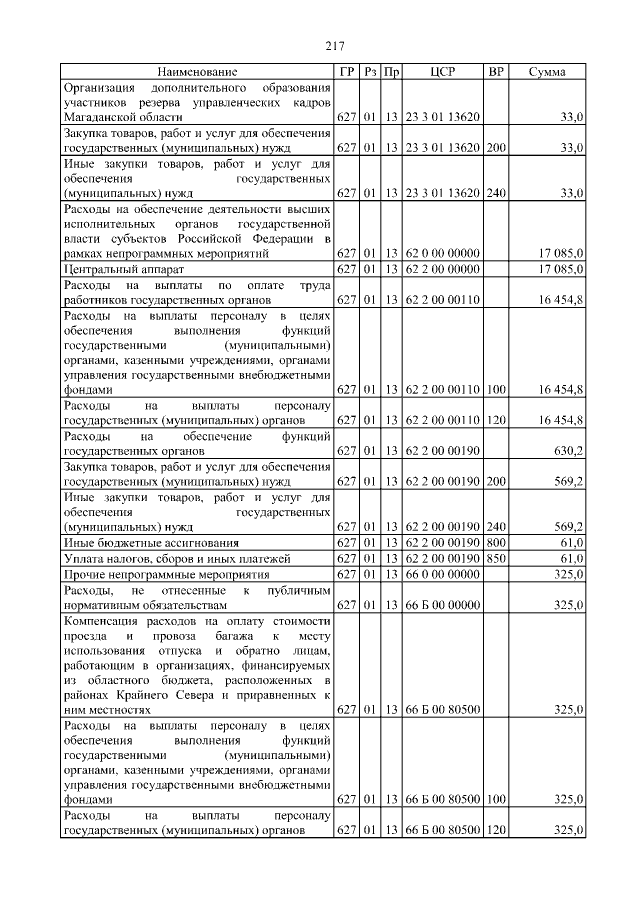 217

| Наименование | ГР | Рз | Пр | ЦСР | ВР | Сумма |
|---|---|---|---|---|---|---|
| Организация дополнительного образования участников резерва управленческих кадров Магаданской области | 627 | 01 | 13 | 23 3 01 13620 | | 33,0 |
| Закупка товаров, работ и услуг для обеспечения государственных (муниципальных) нужд | 627 | 01 | 13 | 23 3 01 13620 | 200 | 33,0 |
| Иные закупки товаров, работ и услуг для обеспечения государственных (муниципальных) нужд | 627 | 01 | 13 | 23 3 01 13620 | 240 | 33,0 |
| Расходы на обеспечение деятельности высших исполнительных органов государственной власти субъектов Российской Федерации в рамках непрограммных мероприятий | 627 | 01 | 13 | 62 0 00 00000 | | 17 085,0 |
| Центральный аппарат | 627 | 01 | 13 | 62 2 00 00000 | | 17 085,0 |
| Расходы на выплаты по оплате труда работников государственных органов | 627 | 01 | 13 | 62 2 00 00110 | | 16 454,8 |
| Расходы на выплаты персоналу в целях обеспечения выполнения функций государственными (муниципальными) органами, казенными учреждениями, органами управления государственными внебюджетными фондами | 627 | 01 | 13 | 62 2 00 00110 | 100 | 16 454,8 |
| Расходы на выплаты персоналу государственных (муниципальных) органов | 627 | 01 | 13 | 62 2 00 00110 | 120 | 16 454,8 |
| Расходы на обеспечение функций государственных органов | 627 | 01 | 13 | 62 2 00 00190 | | 630,2 |
| Закупка товаров, работ и услуг для обеспечения государственных (муниципальных) нужд | 627 | 01 | 13 | 62 2 00 00190 | 200 | 569,2 |
| Иные закупки товаров, работ и услуг для обеспечения государственных (муниципальных) нужд | 627 | 01 | 13 | 62 2 00 00190 | 240 | 569,2 |
| Иные бюджетные ассигнования | 627 | 01 | 13 | 62 2 00 00190 | 800 | 61,0 |
| Уплата налогов, сборов и иных платежей | 627 | 01 | 13 | 62 2 00 00190 | 850 | 61,0 |
| Прочие непрограммные мероприятия | 627 | 01 | 13 | 66 0 00 00000 | | 325,0 |
| Расходы, не отнесенные к публичным нормативным обязательствам | 627 | 01 | 13 | 66 Б 00 00000 | | 325,0 |
| Компенсация расходов на оплату стоимости проезда и провоза багажа к месту использования отпуска и обратно лицам, работающим в организациях, финансируемых из областного бюджета, расположенных в районах Крайнего Севера и приравненных к ним местностях | 627 | 01 | 13 | 66 Б 00 80500 | | 325,0 |
| Расходы на выплаты персоналу в целях обеспечения выполнения функций государственными (муниципальными) органами, казенными учреждениями, органами управления государственными внебюджетными фондами | 627 | 01 | 13 | 66 Б 00 80500 | 100 | 325,0 |
| Расходы на выплаты персоналу государственных (муниципальных) органов | 627 | 01 | 13 | 66 Б 00 80500 | 120 | 325,0 |